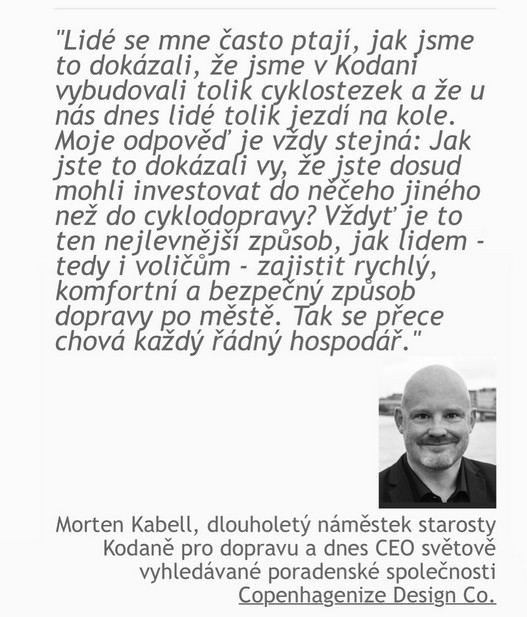 "Lidé se mne často ptají, jak jsme to dokázali, že jsme v Kodani vybudovali tolik cyklostezek a že u nás dnes lidé tolik jezdí na kole. Moje odpověď je vždy stejná: Jak jste to dokázali vy, že jste dosud mohli investovat do něčeho jiného než do cyklodopravy? Vždyť je to ten nejlevnější způsob, jak lidem - tedy i voličům - zajistit rychlý, komfortní a bezpečný způsob dopravy po městě. Tak se přece chová každý řádný hospodář."

Morten Kabell, dlouholetý náměstek starosty Kodaně pro dopravu a dnes CEO světově vyhledávané poradenské společnosti Copenhagenize Design Co.